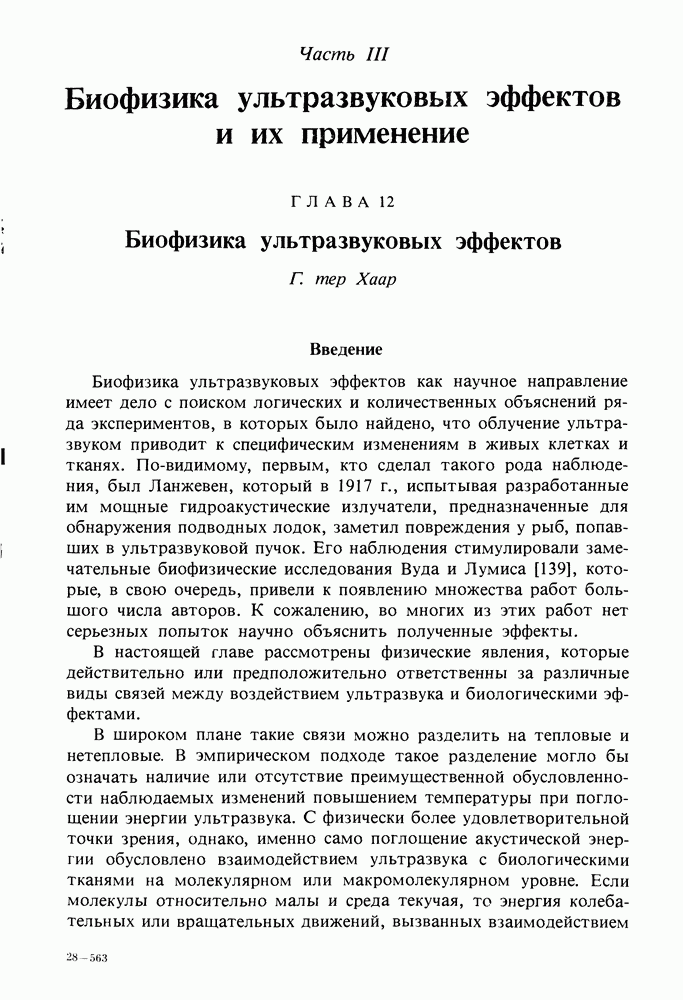 Часть III

Биофизика ультразвуковых эффектов и их применение

ГЛАВА 12

Биофизика ультразвуковых эффектов

Г. тер Хаар

Введение

Биофизика ультразвуковых эффектов как научное направление имеет дело с поиском логических и количественных объяснений ряда экспериментов, в которых было найдено, что облучение ультразвуком приводит к специфическим изменениям в живых клетках и тканях. По-видимому, первым, кто сделал такого рода наблюдения, был Ланжевен, который в 1917 г., испытывая разработанные им мощные гидроакустические излучатели, предназначенные для обнаружения подводных лодок, заметил повреждения у рыб, попавших в ультразвуковой пучок. Его наблюдения стимулировали замечательные биофизические исследования Вуда и Лумиса [139], которые, в свою очередь, привели к появлению множества работ большого числа авторов. К сожалению, во многих из этих работ нет серьезных попыток научно объяснить полученные эффекты.

В настоящей главе рассмотрены физические явления, которые действительно или предположительно ответственны за различные виды связей между воздействием ультразвука и биологическими эффектами.

В широком плане такие связи можно разделить на тепловые и нетепловые. В эмпирическом подходе такое разделение могло бы означать наличие или отсутствие преимущественной обусловленности наблюдаемых изменений повышением температуры при поглощении энергии ультразвука. С физически более удовлетворительной точки зрения, однако, именно само поглощение акустической энергии обусловлено взаимодействием ультразвука с биологическими тканями на молекулярном или макромолекулярном уровне. Если молекулы относительно малы и среда текучая, то энергия колебательных или вращательных движений, вызванных взаимодействием

28 – 563